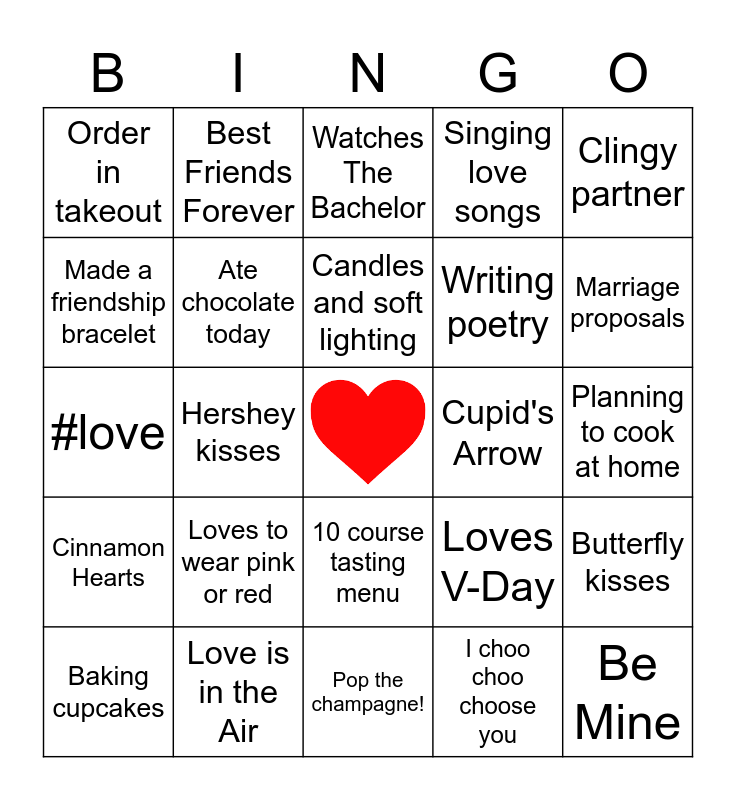 | B | I | N | G | O |
|---|---|---|---|---|
| Order in takeout | Best Friends Forever | Watches The Bachelor | Singing love songs | Clingy partner |
| Made a friendship bracelet | Ate chocolate today | Candles and soft lighting | Writing poetry | Marriage proposals |
| #love | Hershey kisses | | Cupid's Arrow | Planning to cook at home |
| Cinnamon Hearts | Loves to wear pink or red | 10 course tasting menu | Loves V-Day | Butterfly kisses |
| Baking cupcakes | Love is in the Air | Pop the champagne! | I choo choo choose you | Be Mine |